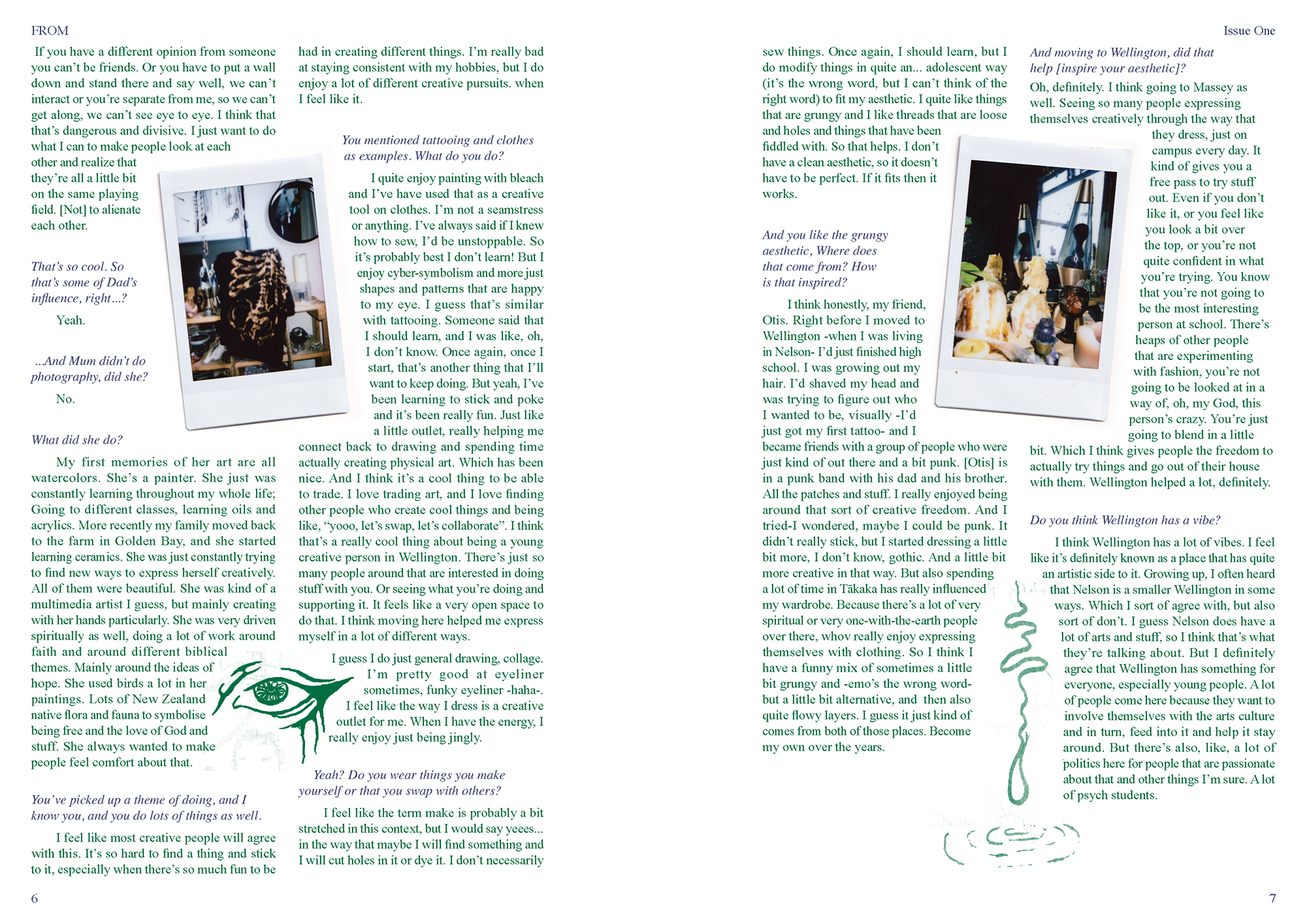 FROM

If you have a different opinion from someone you can't be friends. Or you have to put a wall down and stand there and say well, we can't interact or you're separate from me, so we can't get along, we can't see eye to eye. I think that that's dangerous and divisive. I just want to do what I can to make people look at each other and realize that they're all a little bit on the same playing field. [Not] to alienate each other.

That's so cool. So that's some of Dad's influence, right...?

Yeah.

...And Mum didn't do photography, did she?

No.

What did she do?

My first memories of her art are all watercolors. She's a painter. She just was constantly learning throughout my whole life; Going to different classes, learning oils and acrylics. More recently my family moved back to the farm in Golden Bay, and she started learning ceramics. She was just constantly trying to find new ways to express herself creatively. All of them were beautiful. She was kind of a multimedia artist I guess, but mainly creating with her hands particularly. She was very driven spiritually as well, doing a lot of work around faith and around different biblical themes. Mainly around the ideas of hope. She used birds a lot in her paintings. Lots of New Zealand native flora and fauna to symbolise being free and the love of God and stuff. She always wanted to make people feel comfort about that.

You've picked up a theme of doing, and I know you, and you do lots of things as well.

I feel like most creative people will agree with this. It's so hard to find a thing and stick to it, especially when there's so much fun to be had in creating different things. I'm really bad at staying consistent with my hobbies, but I do enjoy a lot of different creative pursuits. when I feel like it.

You mentioned tattooing and clothes as examples. What do you do?

I quite enjoy painting with bleach and I've have used that as a creative tool on clothes. I'm not a seamstress or anything. I've always said if I knew how to sew, I'd be unstoppable. So it's probably best I don't learn! But I enjoy cyber-symbolism and more just shapes and patterns that are happy to my eye. I guess that's similar with tattooing. Someone said that I should learn, and I was like, oh, I don't know. Once again, once I start, that's another thing that I'll want to keep doing. But yeah, I've been learning to stick and poke and it's been really fun. Just like a little outlet, really helping me connect back to drawing and spending time actually creating physical art. Which has been nice. And I think it's a cool thing to be able to trade. I love trading art, and I love finding other people who create cool things and being like, "yooo, let's swap, let's collaborate". I think that's a really cool thing about being a young creative person in Wellington. There's just so many people around that are interested in doing stuff with you. Or seeing what you're doing and supporting it. It feels like a very open space to do that. I think moving here helped me express myself in a lot of different ways.

I guess I do just general drawing, collage. I'm pretty good at eyeliner sometimes, funky eyeliner -haha-. I feel like the way I dress is a creative outlet for me. When I have the energy, I really enjoy just being jingly.

Yeah? Do you wear things you make yourself or that you swap with others?

I feel like the term make is probably a bit stretched in this context, but I would say yeees... in the way that maybe I will find something and I will cut holes in it or dye it. I don't necessarily

6

Issue One

sew things. Once again, I should learn, but I do modify things in quite an... adolescent way (it's the wrong word, but I can't think of the right word) to fit my aesthetic. I quite like things that are grungy and I like threads that are loose and holes and things that have been fiddled with. So that helps. I don't have a clean aesthetic, so it doesn't have to be perfect. If it fits then it works.

And you like the grungy aesthetic, Where does that come from? How is that inspired?

I think honestly, my friend, Otis. Right before I moved to Wellington -when I was living in Nelson- I'd just finished high school. I was growing out my hair. I'd shaved my head and was trying to figure out who I wanted to be, visually -I'd just got my first tattoo- and I became friends with a group of people who were just kind of out there and a bit punk. [Otis] is in a punk band with his dad and his brother. All the patches and stuff. I really enjoyed being around that sort of creative freedom. And I tried-I wondered, maybe I could be punk. It didn't really stick, but I started dressing a little bit more, I don't know, gothic. And a little bit more creative in that way. But also spending a lot of time in Tākaka has really influenced my wardrobe. Because there's a lot of very spiritual or very one-with-the-earth people over there, whov really enjoy expressing themselves with clothing. So I think I have a funny mix of sometimes a little bit grungy and -emo's the wrong word- but a little bit alternative, and then also quite flowy layers. I guess it just kind of comes from both of those places. Become my own over the years.

And moving to Wellington, did that help [inspire your aesthetic]?

Oh, definitely. I think going to Massey as well. Seeing so many people expressing themselves creatively through the way that they dress, just on campus every day. It kind of gives you a free pass to try stuff out. Even if you don't like it, or you feel like you look a bit over the top, or you're not quite confident in what you're trying. You know that you're not going to be the most interesting person at school. There's heaps of other people that are experimenting with fashion, you're not going to be looked at in a way of, oh, my God, this person's crazy. You're just going to blend in a little bit. Which I think gives people the freedom to actually try things and go out of their house with them. Wellington helped a lot, definitely.

Do you think Wellington has a vibe?

I think Wellington has a lot of vibes. I feel like it's definitely known as a place that has quite an artistic side to it. Growing up, I often heard that Nelson is a smaller Wellington in some ways. Which I sort of agree with, but also sort of don't. I guess Nelson does have a lot of arts and stuff, so I think that's what they're talking about. But I definitely agree that Wellington has something for everyone, especially young people. A lot of people come here because they want to involve themselves with the arts culture and in turn, feed into it and help it stay around. But there's also, like, a lot of politics here for people that are passionate about that and other things I'm sure. A lot of psych students.

7